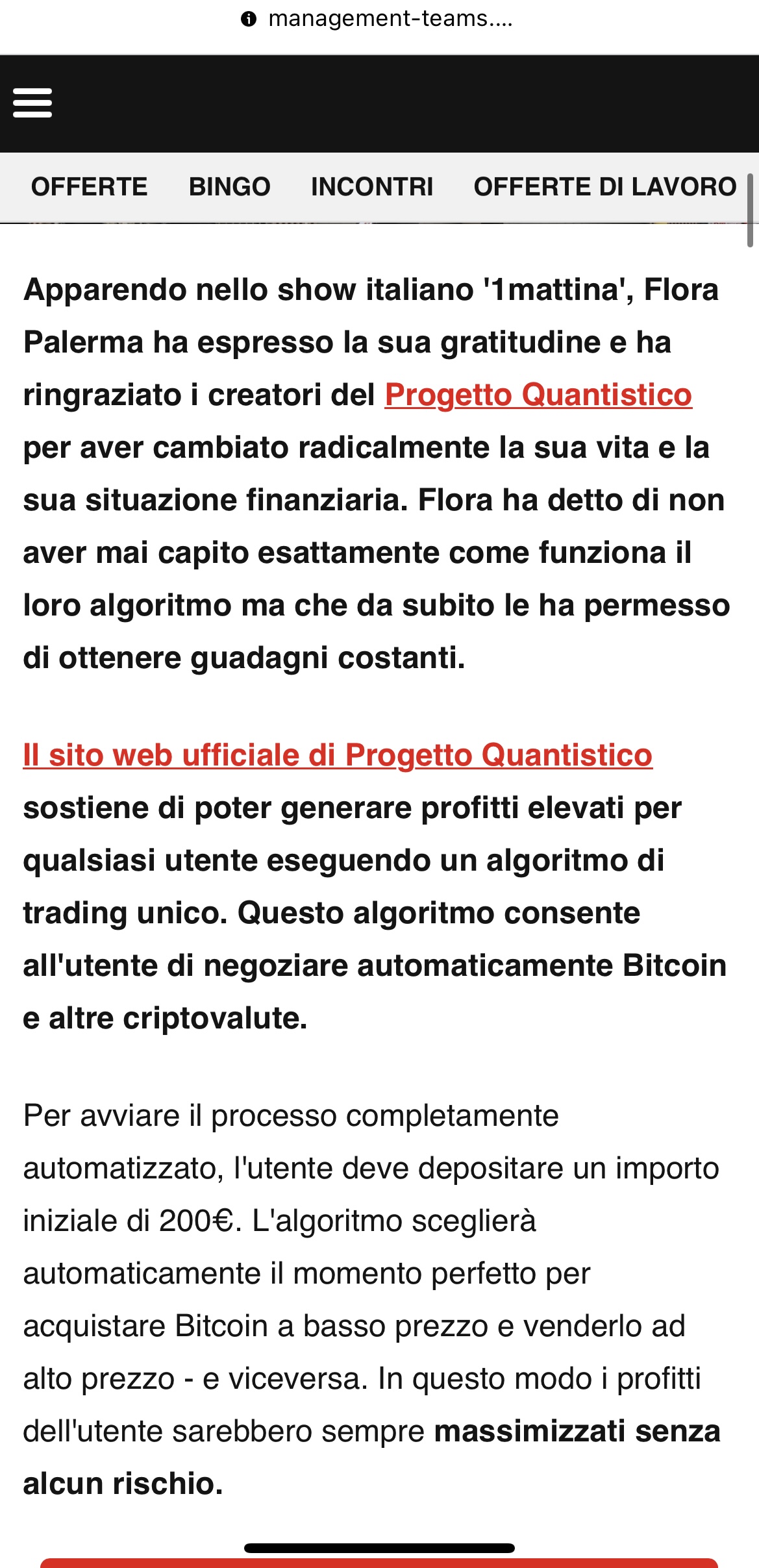 management-teams....

OFFERTE BINGO INCONTRI OFFERTE DI LAVORO

Apparendo nello show italiano '1mattina', Flora Palerma ha espresso la sua gratitudine e ha ringraziato i creatori del Progetto Quantistico per aver cambiato radicalmente la sua vita e la sua situazione finanziaria. Flora ha detto di non aver mai capito esattamente come funziona il loro algoritmo ma che da subito le ha permesso di ottenere guadagni costanti.

Il sito web ufficiale di Progetto Quantistico sostiene di poter generare profitti elevati per qualsiasi utente eseguendo un algoritmo di trading unico. Questo algoritmo consente all'utente di negoziare automaticamente Bitcoin e altre criptovalute.

Per avviare il processo completamente automatizzato, l'utente deve depositare un importo iniziale di 200€. L'algoritmo sceglierà automaticamente il momento perfetto per acquistare Bitcoin a basso prezzo e venderlo ad alto prezzo - e viceversa. In questo modo i profitti dell'utente sarebbero sempre massimizzati senza alcun rischio.